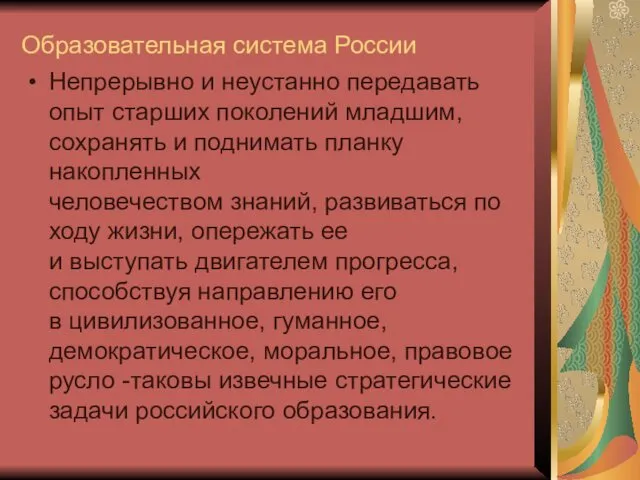 Образовательная система России

• Непрерывно и неустанно передавать опыт старших поколений младшим, сохранять и поднимать планку накопленных человечеством знаний, развиваться по ходу жизни, опережать ее и выступать двигателем прогресса, способствуя направлению его в цивилизованное, гуманное, демократическое, моральное, правовое русло -таковы извечные стратегические задачи российского образования.